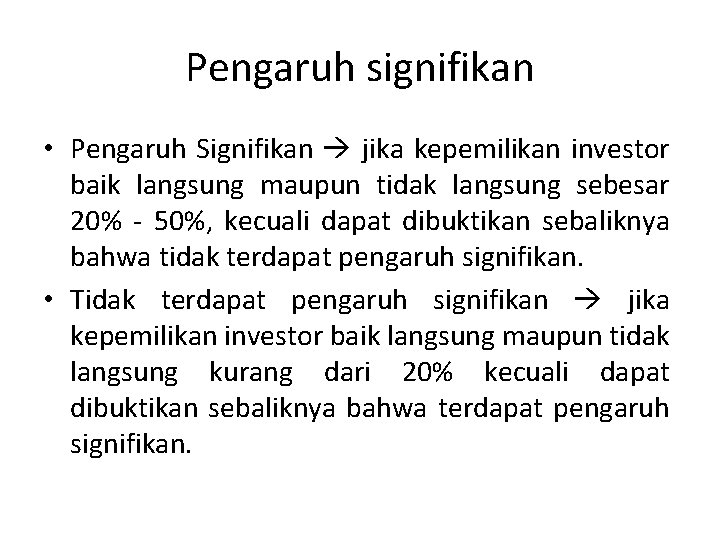 Pengaruh signifikan

• Pengaruh Signifikan → jika kepemilikan investor baik langsung maupun tidak langsung sebesar 20% - 50%, kecuali dapat dibuktikan sebaliknya bahwa tidak terdapat pengaruh signifikan.

• Tidak terdapat pengaruh signifikan → jika kepemilikan investor baik langsung maupun tidak langsung kurang dari 20% kecuali dapat dibuktikan sebaliknya bahwa terdapat pengaruh signifikan.